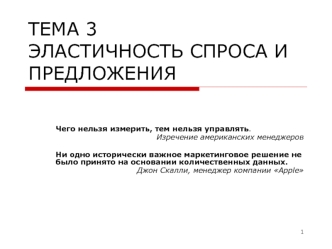 ТЕМА 3
ЭЛАСТИЧНОСТЬ СПРОСА И ПРЕДЛОЖЕНИЯ

Чего нельзя измерить, тем нельзя управлять.
Изречение американских менеджеров

Ни одно исторически важное маркетинговое решение не было принято на основании количественных данных.
Джон Скалли, менеджер компании «Apple»

1